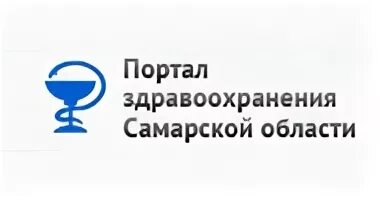 Портал
здравоохранения
Самарской области